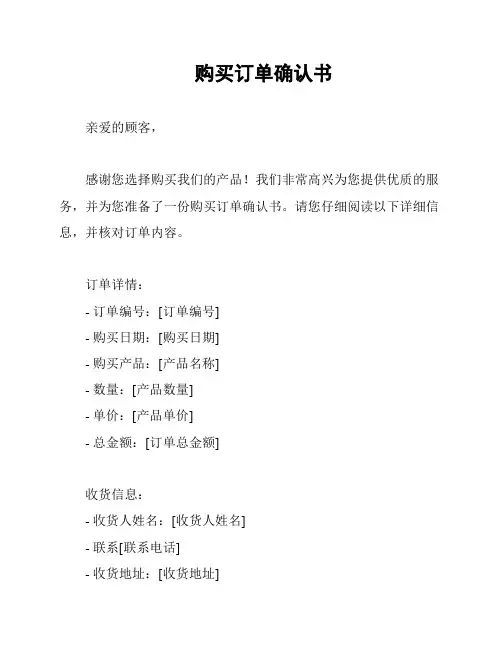 购买订单确认书

亲爱的顾客，

感谢您选择购买我们的产品！我们非常高兴为您提供优质的服务，并为您准备了一份购买订单确认书。请您仔细阅读以下详细信息，并核对订单内容。

订单详情：
- 订单编号：[订单编号]
- 购买日期：[购买日期]
- 购买产品：[产品名称]
- 数量：[产品数量]
- 单价：[产品单价]
- 总金额：[订单总金额]

收货信息：
- 收货人姓名：[收货人姓名]
- 联系[联系电话]
- 收货地址：[收货地址]